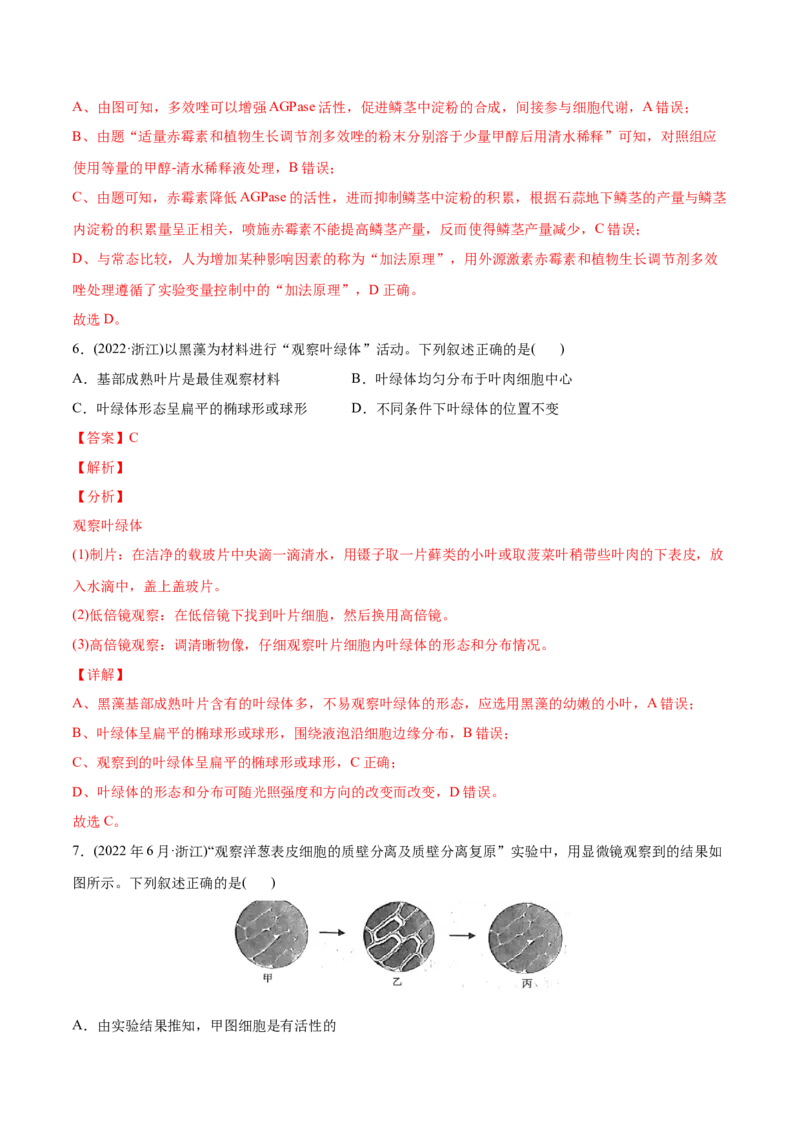 A、由图可知，多效唑可以增强AGPase活性，促进鳞茎中淀粉的合成，间接参与细胞代谢，A错误；

B、由题“适量赤霉素和植物生长调节剂多效唑的粉末分别溶于少量甲醇后用清水稀释”可知，对照组应使用等量的甲醇-清水稀释液处理，B错误；

C、由题可知，赤霉素降低AGPase的活性，进而抑制鳞茎中淀粉的积累，根据石蒜地下鳞茎的产量与鳞茎内淀粉的积累量呈正相关，喷施赤霉素不能提高鳞茎产量，反而使得鳞茎产量减少，C错误；

D、与常态比较，人为增加某种影响因素的称为“加法原理”，用外源激素赤霉素和植物生长调节剂多效唑处理遵循了实验变量控制中的“加法原理”，D正确。

故选D。

6.(2022·浙江)以黑藻为材料进行“观察叶绿体”活动。下列叙述正确的是(　)

A．基部成熟叶片是最佳观察材料　B．叶绿体均匀分布于叶肉细胞中心

C．叶绿体形态呈扁平的椭球形或球形　D．不同条件下叶绿体的位置不变

【答案】C

【解析】

【分析】

观察叶绿体

(1)制片：在洁净的载玻片中央滴一滴清水，用镊子取一片藓类的小叶或取菠菜叶稍带些叶肉的下表皮，放入水滴中，盖上盖玻片。

(2)低倍镜观察：在低倍镜下找到叶片细胞，然后换用高倍镜。

(3)高倍镜观察：调清晰物像，仔细观察叶片细胞内叶绿体的形态和分布情况。

【详解】

A、黑藻基部成熟叶片含有的叶绿体多，不易观察叶绿体的形态，应选用黑藻的幼嫩的小叶，A错误；

B、叶绿体呈扁平的椭球形或球形，围绕液泡沿细胞边缘分布，B错误；

C、观察到的叶绿体呈扁平的椭球形或球形，C正确；

D、叶绿体的形态和分布可随光照强度和方向的改变而改变，D错误。

故选C。

7.(2022年6月·浙江)“观察洋葱表皮细胞的质壁分离及质壁分离复原”实验中，用显微镜观察到的结果如图所示。下列叙述正确的是(　)

甲

乙

丙

A．由实验结果推知，甲图细胞是有活性的